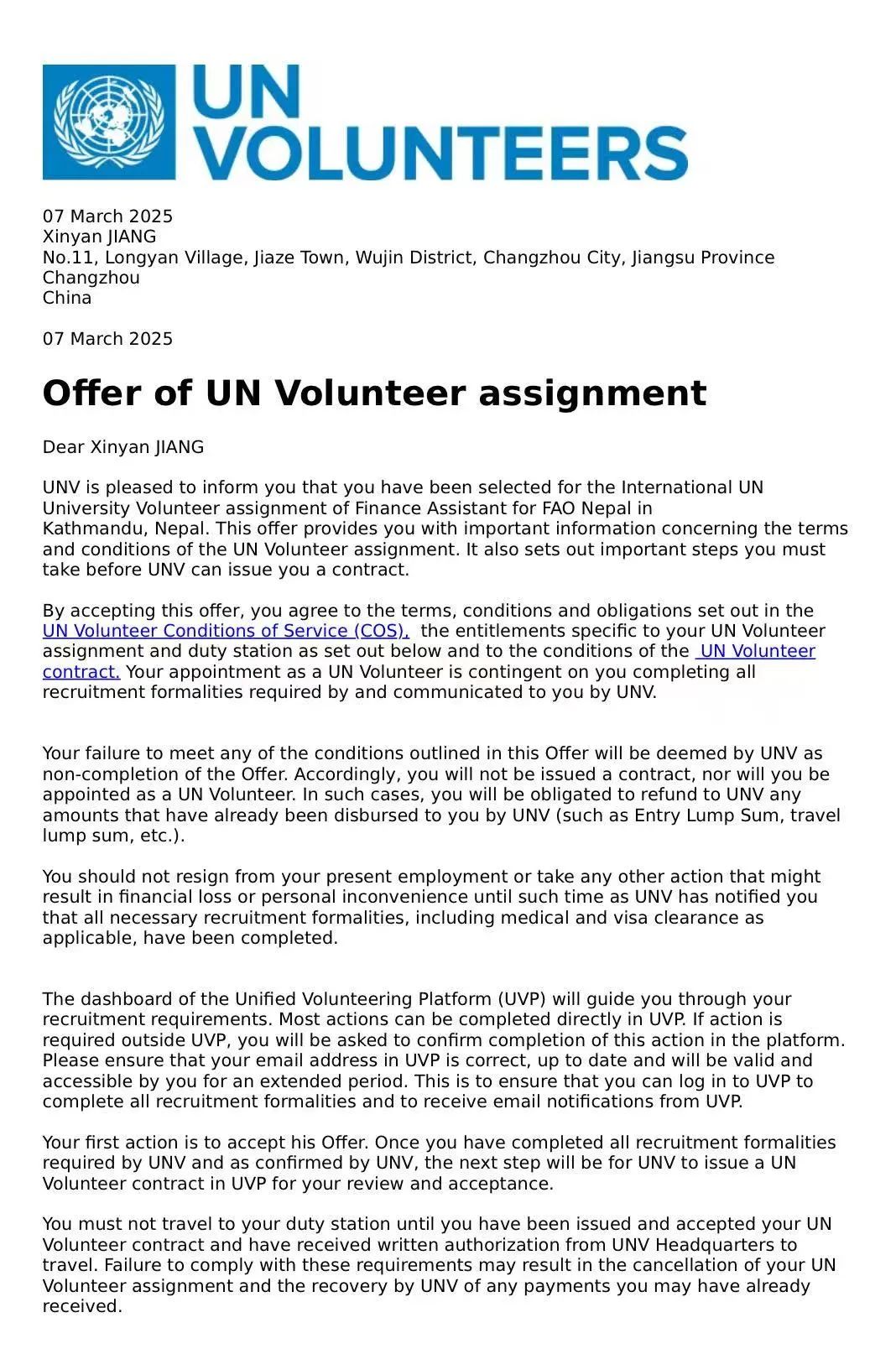 UN VOLUNTEERS

07 March 2025
Xinyan JIANG
No.11, Longyan Village, Jiaze Town, Wujin District, Changzhou City, Jiangsu Province
Changzhou
China

07 March 2025

Offer of UN Volunteer assignment

Dear Xinyan JIANG

UNV is pleased to inform you that you have been selected for the International UN University Volunteer assignment of Finance Assistant for FAO Nepal in Kathmandu, Nepal. This offer provides you with important information concerning the terms and conditions of the UN Volunteer assignment. It also sets out important steps you must take before UNV can issue you a contract.

By accepting this offer, you agree to the terms, conditions and obligations set out in the UN Volunteer Conditions of Service (COS), the entitlements specific to your UN Volunteer assignment and duty station as set out below and to the conditions of the UN Volunteer contract. Your appointment as a UN Volunteer is contingent on you completing all recruitment formalities required by and communicated to you by UNV.

Your failure to meet any of the conditions outlined in this Offer will be deemed by UNV as non-completion of the Offer. Accordingly, you will not be issued a contract, nor will you be appointed as a UN Volunteer. In such cases, you will be obligated to refund to UNV any amounts that have already been disbursed to you by UNV (such as Entry Lump Sum, travel lump sum, etc.).

You should not resign from your present employment or take any other action that might result in financial loss or personal inconvenience until such time as UNV has notified you that all necessary recruitment formalities, including medical and visa clearance as applicable, have been completed.

The dashboard of the Unified Volunteering Platform (UVP) will guide you through your recruitment requirements. Most actions can be completed directly in UVP. If action is required outside UVP, you will be asked to confirm completion of this action in the platform. Please ensure that your email address in UVP is correct, up to date and will be valid and accessible by you for an extended period. This is to ensure that you can log in to UVP to complete all recruitment formalities and to receive email notifications from UVP.

Your first action is to accept his Offer. Once you have completed all recruitment formalities required by UNV and as confirmed by UNV, the next step will be for UNV to issue a UN Volunteer contract in UVP for your review and acceptance.

You must not travel to your duty station until you have been issued and accepted your UN Volunteer contract and have received written authorization from UNV Headquarters to travel. Failure to comply with these requirements may result in the cancellation of your UN Volunteer assignment and the recovery by UNV of any payments you may have already received.